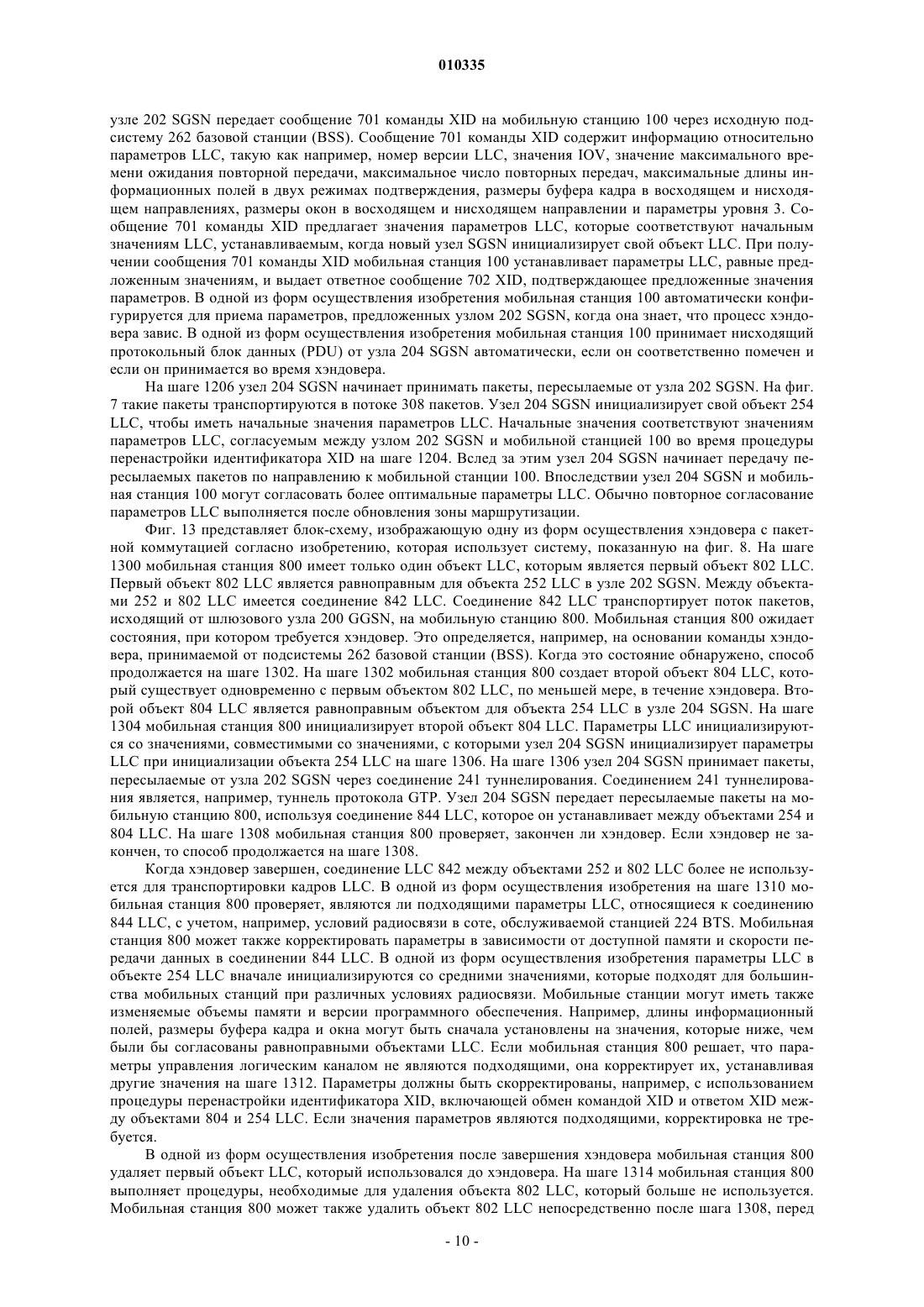 010335

узле 202 SGSN передает сообщение 701 команды XID на мобильную станцию 100 через исходную подсистему 262 базовой станции (BSS). Сообщение 701 команды XID содержит информацию относительно параметров LLC, такую как например, номер версии LLC, значения IOV, значение максимального времени ожидания повторной передачи, максимальное число повторных передач, максимальные длины информационных полей в двух режимах подтверждения, размеры буфера кадра в восходящем и нисходящем направлениях, размеры окон в восходящем и нисходящем направлении и параметры уровня 3. Сообщение 701 команды XID предлагает значения параметров LLC, которые соответствуют начальным значениям LLC, устанавливаемым, когда новый узел SGSN инициализирует свой объект LLC. При получении сообщения 701 команды XID мобильная станция 100 устанавливает параметры LLC, равные предложенным значениям, и выдает ответное сообщение 702 XID, подтверждающее предложенные значения параметров. В одной из форм осуществления изобретения мобильная станция 100 автоматически конфигурируется для приема параметров, предложенных узлом 202 SGSN, когда она знает, что процесс хэндовера завис. В одной из форм осуществления изобретения мобильная станция 100 принимает нисходящий протокольный блок данных (PDU) от узла 204 SGSN автоматически, если он соответственно помечен и если он принимается во время хэндовера.

На шаге 1206 узел 204 SGSN начинает принимать пакеты, пересылаемые от узла 202 SGSN. На фиг. 7 такие пакеты транспортируются в потоке 308 пакетов. Узел 204 SGSN инициализирует свой объект 254 LLC, чтобы иметь начальные значения параметров LLC. Начальные значения соответствуют значениям параметров LLC, согласуемым между узлом 202 SGSN и мобильной станцией 100 во время процедуры перенастройки идентификатора XID на шаге 1204. Вслед за этим узел 204 SGSN начинает передачу пересылаемых пакетов по направлению к мобильной станции 100. Впоследствии узел 204 SGSN и мобильная станция 100 могут согласовать более оптимальные параметры LLC. Обычно повторное согласование параметров LLC выполняется после обновления зоны маршрутизации.

Фиг. 13 представляет блок-схему, изображающую одну из форм осуществления хэндовера с пакетной коммутацией согласно изобретению, которая использует систему, показанную на фиг. 8. На шаге 1300 мобильная станция 800 имеет только один объект LLC, которым является первый объект 802 LLC. Первый объект 802 LLC является равноправным для объекта 252 LLC в узле 202 SGSN. Между объектами 252 и 802 LLC имеется соединение 842 LLC. Соединение 842 LLC транспортирует поток пакетов, исходящий от шлюзового узла 200 GGSN, на мобильную станцию 800. Мобильная станция 800 ожидает состояния, при котором требуется хэндовер. Это определяется, например, на основании команды хэндовера, принимаемой от подсистемы 262 базовой станции (BSS). Когда это состояние обнаружено, способ продолжается на шаге 1302. На шаге 1302 мобильная станция 800 создает второй объект 804 LLC, который существует одновременно с первым объектом 802 LLC, по меньшей мере, в течение хэндовера. Второй объект 804 LLC является равноправным объектом для объекта 254 LLC в узле 204 SGSN. На шаге 1304 мобильная станция 800 инициализирует второй объект 804 LLC. Параметры LLC инициализируются со значениями, совместимыми со значениями, с которыми узел 204 SGSN инициализирует параметры LLC при инициализации объекта 254 LLC на шаге 1306. На шаге 1306 узел 204 SGSN принимает пакеты, пересылаемые от узла 202 SGSN через соединение 241 туннелирования. Соединением 241 туннелирования является, например, туннель протокола GTP. Узел 204 SGSN передает пересылаемые пакеты на мобильную станцию 800, используя соединение 844 LLC, которое он устанавливает между объектами 254 и 804 LLC. На шаге 1308 мобильная станция 800 проверяет, закончен ли хэндовер. Если хэндовер не закончен, то способ продолжается на шаге 1308.

Когда хэндовер завершен, соединение LLC 842 между объектами 252 и 802 LLC более не используется для транспортировки кадров LLC. В одной из форм осуществления изобретения на шаге 1310 мобильная станция 800 проверяет, являются ли подходящими параметры LLC, относящиеся к соединению 844 LLC, с учетом, например, условий радиосвязи в соте, обслуживаемой станцией 224 BTS. Мобильная станция 800 может также корректировать параметры в зависимости от доступной памяти и скорости передачи данных в соединении 844 LLC. В одной из форм осуществления изобретения параметры LLC в объекте 254 LLC вначале инициализируются со средними значениями, которые подходят для большинства мобильных станций при различных условиях радиосвязи. Мобильные станции могут иметь также изменяемые объемы памяти и версии программного обеспечения. Например, длины информационный полей, размеры буфера кадра и окна могут быть сначала установлены на значения, которые ниже, чем были бы согласованы равноправными объектами LLC. Если мобильная станция 800 решает, что параметры управления логическим каналом не являются подходящими, она корректирует их, устанавливая другие значения на шаге 1312. Параметры должны быть скорректированы, например, с использованием процедуры перенастройки идентификатора XID, включающей обмен командой XID и ответом XID между объектами 804 и 254 LLC. Если значения параметров являются подходящими, корректировка не требуется.

В одной из форм осуществления изобретения после завершения хэндовера мобильная станция 800 удаляет первый объект LLC, который использовался до хэндовера. На шаге 1314 мобильная станция 800 выполняет процедуры, необходимые для удаления объекта 802 LLC, который больше не используется. Мобильная станция 800 может также удалить объект 802 LLC непосредственно после шага 1308, перед

- 10 -